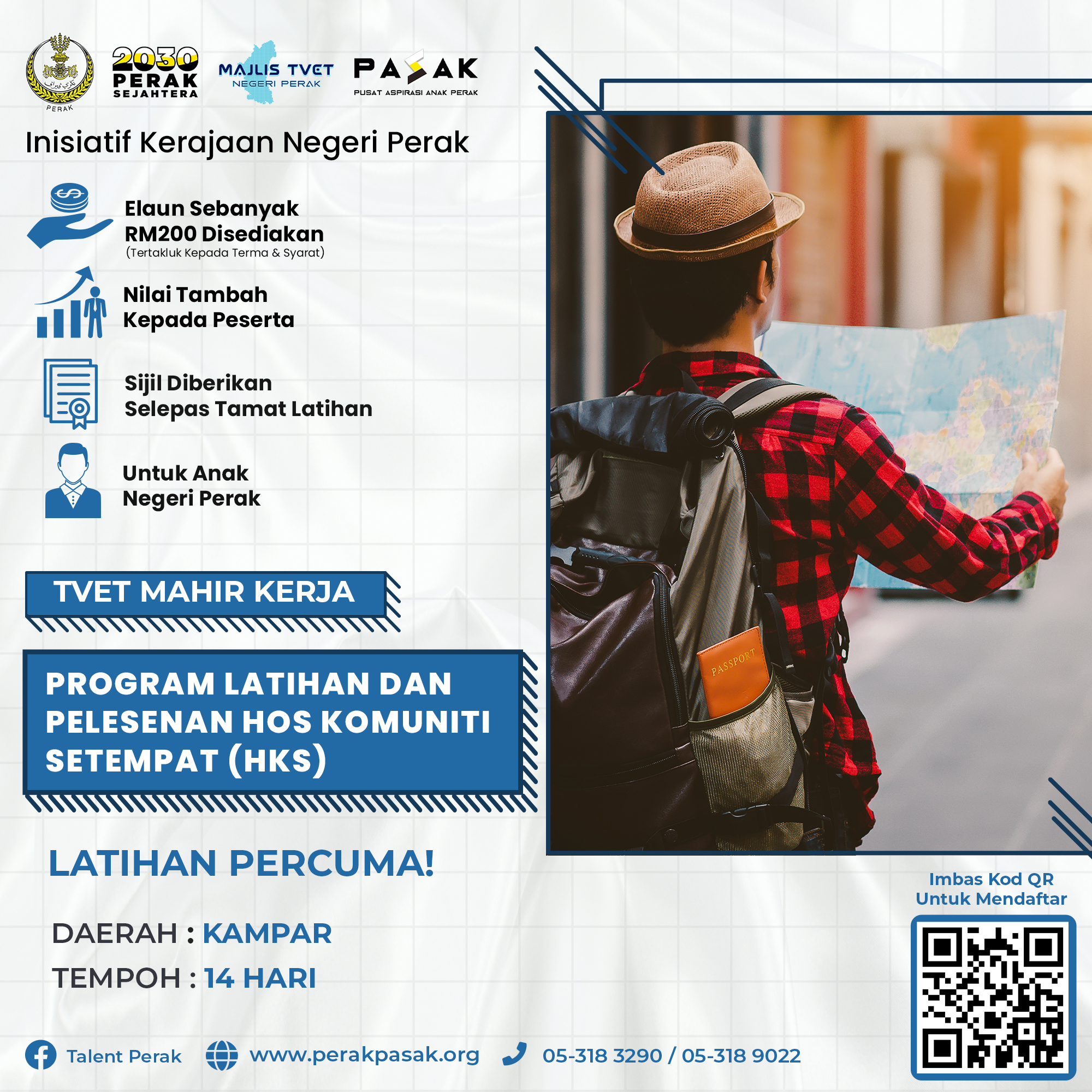 PERAK

2030 PERAK SEJAHTERA

MAJLIS TVET NEGERI PERAK

PASAK
PUSAT ASPIRASI ANAK PERAK

Inisiatif Kerajaan Negeri Perak

Elaun Sebanyak RM200 Disediakan
(Tertakluk Kepada Terma & Syarat)

Nilai Tambah Kepada Peserta

Sijil Diberikan Selepas Tamat Latihan

Untuk Anak Negeri Perak

TVET MAHIR KERJA

PROGRAM LATIHAN DAN PELESENAN HOS KOMUNITI SETEMPAT (HKS)

PASSPORT

LATIHAN PERCUMA!

DAERAH : KAMPAR

TEMPOH : 14 HARI

Imbas Kod QR Untuk Mendaftar

Talent Perak www.perakpasak.org 05-318 3290 / 05-318 9022